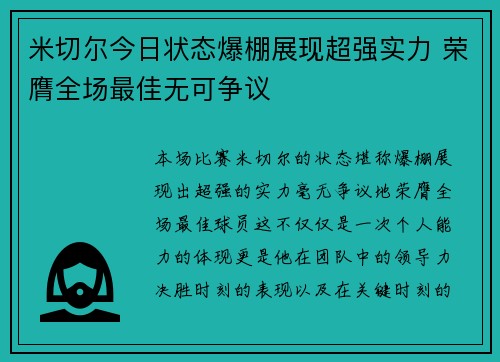 米切尔今日状态爆棚展现超强实力 荣膺全场最佳无可争议

本场比赛米切尔的状态堪称爆棚展现出超强的实力毫无争议地荣膺全场最佳球员这不仅仅是一次个人能力的体现更是他在团队中的领导力决胜时刻的表现以及在关键时刻的